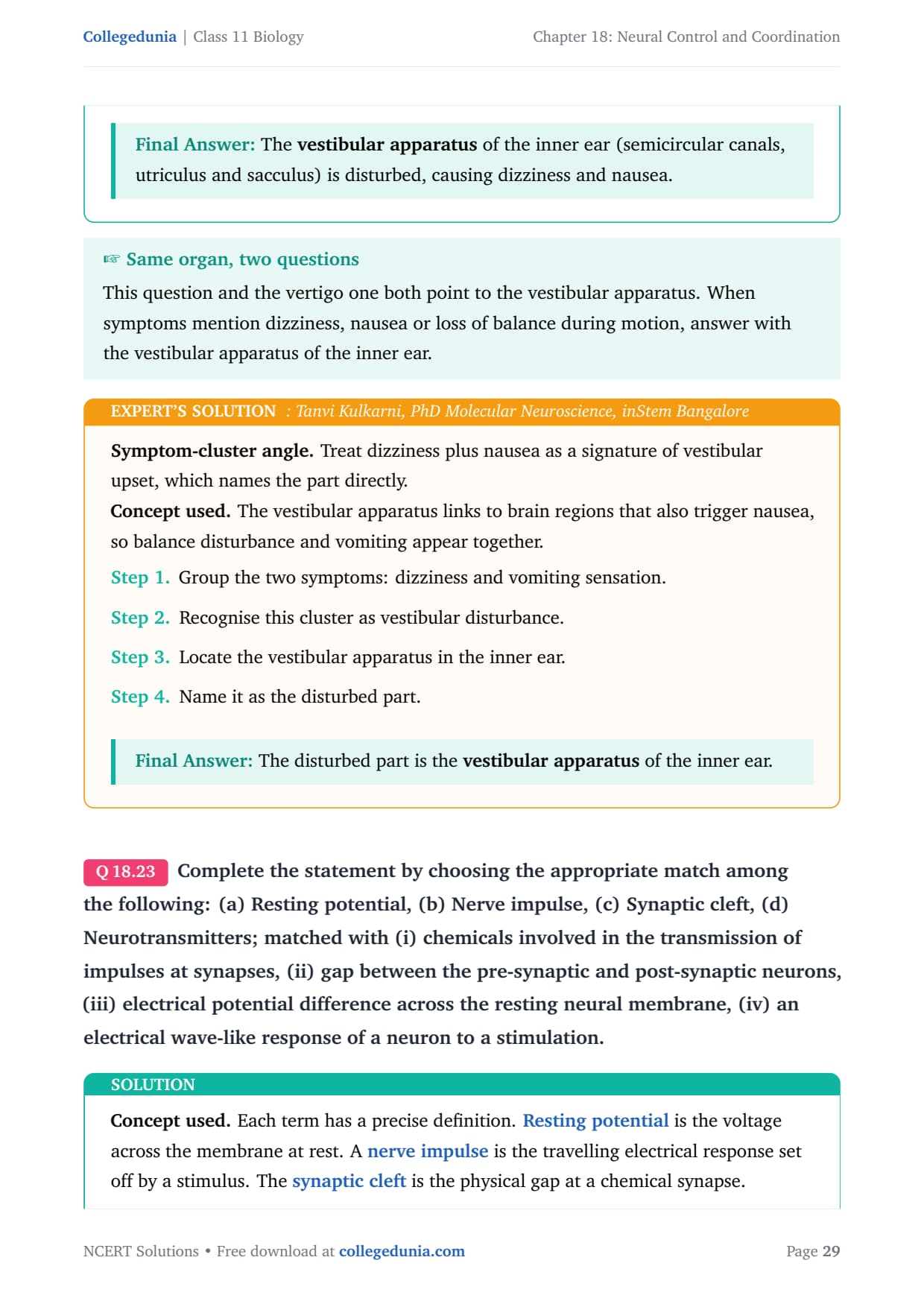 Collegedunia | Class 11 Biology

Chapter 18: Neural Control and Coordination

Final Answer: The vestibular apparatus of the inner ear (semicircular canals, utriculus and sacculus) is disturbed, causing dizziness and nausea.

☞ Same organ, two questions

This question and the vertigo one both point to the vestibular apparatus. When symptoms mention dizziness, nausea or loss of balance during motion, answer with the vestibular apparatus of the inner ear.

EXPERT'S SOLUTION : Tanvi Kulkarni, PhD Molecular Neuroscience, inStem Bangalore

Symptom-cluster angle. Treat dizziness plus nausea as a signature of vestibular upset, which names the part directly.

Concept used. The vestibular apparatus links to brain regions that also trigger nausea, so balance disturbance and vomiting appear together.

Step 1. Group the two symptoms: dizziness and vomiting sensation.

Step 2. Recognise this cluster as vestibular disturbance.

Step 3. Locate the vestibular apparatus in the inner ear.

Step 4. Name it as the disturbed part.

Final Answer: The disturbed part is the vestibular apparatus of the inner ear.

Q 18.23 Complete the statement by choosing the appropriate match among the following: (a) Resting potential, (b) Nerve impulse, (c) Synaptic cleft, (d) Neurotransmitters; matched with (i) chemicals involved in the transmission of impulses at synapses, (ii) gap between the pre-synaptic and post-synaptic neurons, (iii) electrical potential difference across the resting neural membrane, (iv) an electrical wave-like response of a neuron to a stimulation.

SOLUTION

Concept used. Each term has a precise definition. Resting potential is the voltage across the membrane at rest. A nerve impulse is the travelling electrical response set off by a stimulus. The synaptic cleft is the physical gap at a chemical synapse.

NCERT Solutions • Free download at collegedunia.com

Page 29